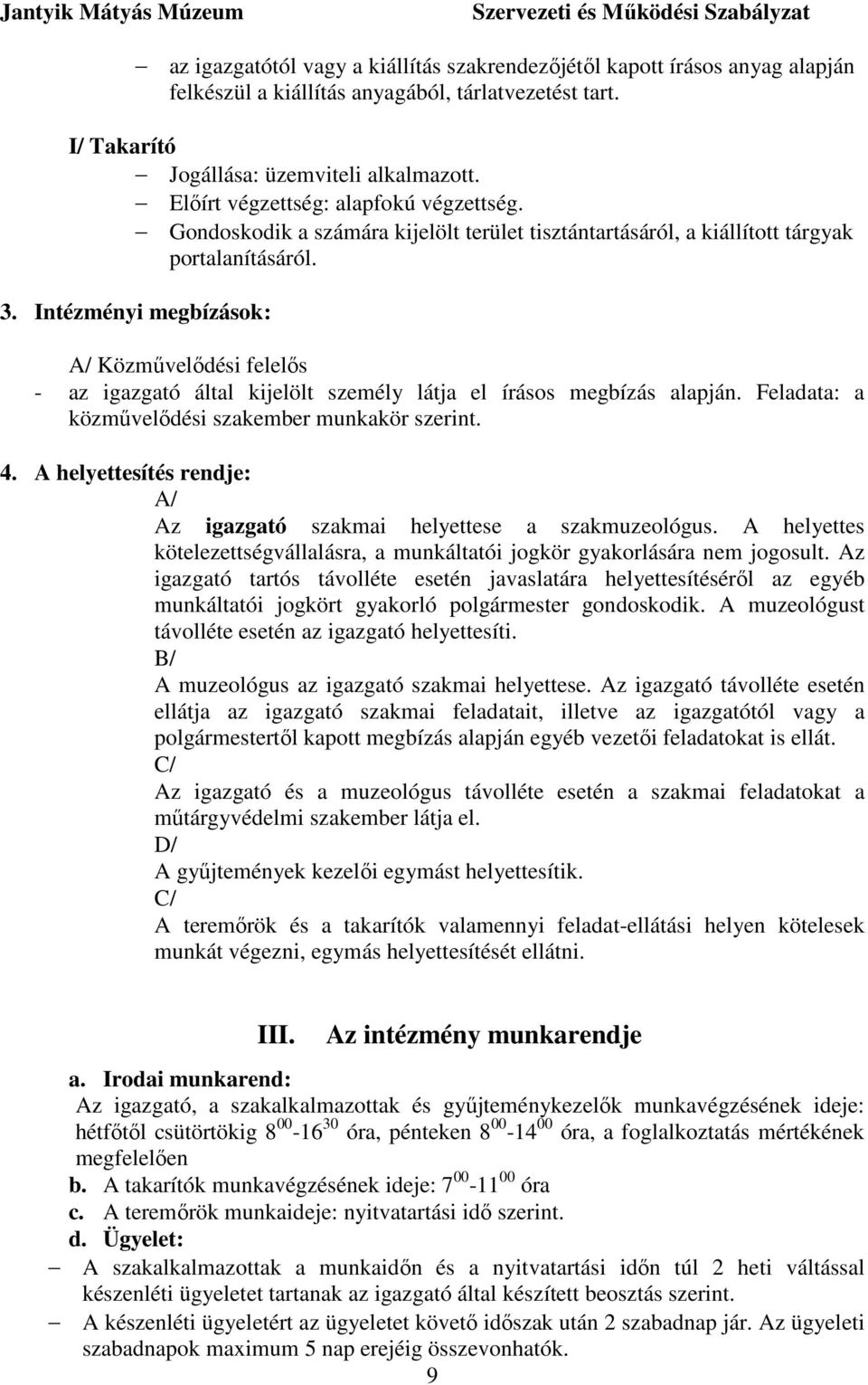 Jantyik Mátyás Múzeum Szervezeti és Működési Szabályzat

– az igazgatótól vagy a kiállítás szakrendezőjétől kapott írásos anyag alapján felkészül a kiállítás anyagából, tárlatvezetést tart.

I/ Takarító
– Jogállása: üzemviteli alkalmazott.
– Előírt végzettség: alapfokú végzettség.
– Gondoskodik a számára kijelölt terület tisztántartásáról, a kiállított tárgyak portalanításáról.

3. Intézményi megbízások:

A/ Közművelődési felelős
- az igazgató által kijelölt személy látja el írásos megbízás alapján. Feladata: a közművelődési szakember munkakör szerint.

4. A helyettesítés rendje:
A/
Az igazgató szakmai helyettese a szakmuzeológus. A helyettes kötelezettségvállalásra, a munkáltatói jogkör gyakorlására nem jogosult. Az igazgató tartós távolléte esetén javaslatára helyettesítéséről az egyéb munkáltatói jogkört gyakorló polgármester gondoskodik. A muzeológust távolléte esetén az igazgató helyettesíti.
B/
A muzeológus az igazgató szakmai helyettese. Az igazgató távolléte esetén ellátja az igazgató szakmai feladatait, illetve az igazgatótól vagy a polgármestertől kapott megbízás alapján egyéb vezetői feladatokat is ellát.
C/
Az igazgató és a muzeológus távolléte esetén a szakmai feladatokat a műtárgyvédelmi szakember látja el.
D/
A gyűjtemények kezelői egymást helyettesítik.
C/
A teremőrök és a takarítók valamennyi feladat-ellátási helyen kötelesek munkát végezni, egymás helyettesítését ellátni.

III. Az intézmény munkarendje

a. Irodai munkarend:
Az igazgató, a szakalkalmazottak és gyűjteménykezelők munkavégzésének ideje: hétfőtől csütörtökig $8^{00}$-$16^{30}$ óra, pénteken $8^{00}$-$14^{00}$ óra, a foglalkoztatás mértékének megfelelően
b. A takarítók munkavégzésének ideje: $7^{00}$-$11^{00}$ óra
c. A teremőrök munkaideje: nyitvatartási idő szerint.
d. Ügyelet:
– A szakalkalmazottak a munkaidőn és a nyitvatartási időn túl 2 heti váltással készenléti ügyeletet tartanak az igazgató által készített beosztás szerint.
– A készenléti ügyeletért az ügyeletet követő időszak után 2 szabadnap jár. Az ügyeleti szabadnapok maximum 5 nap erejéig összevonhatók.

9